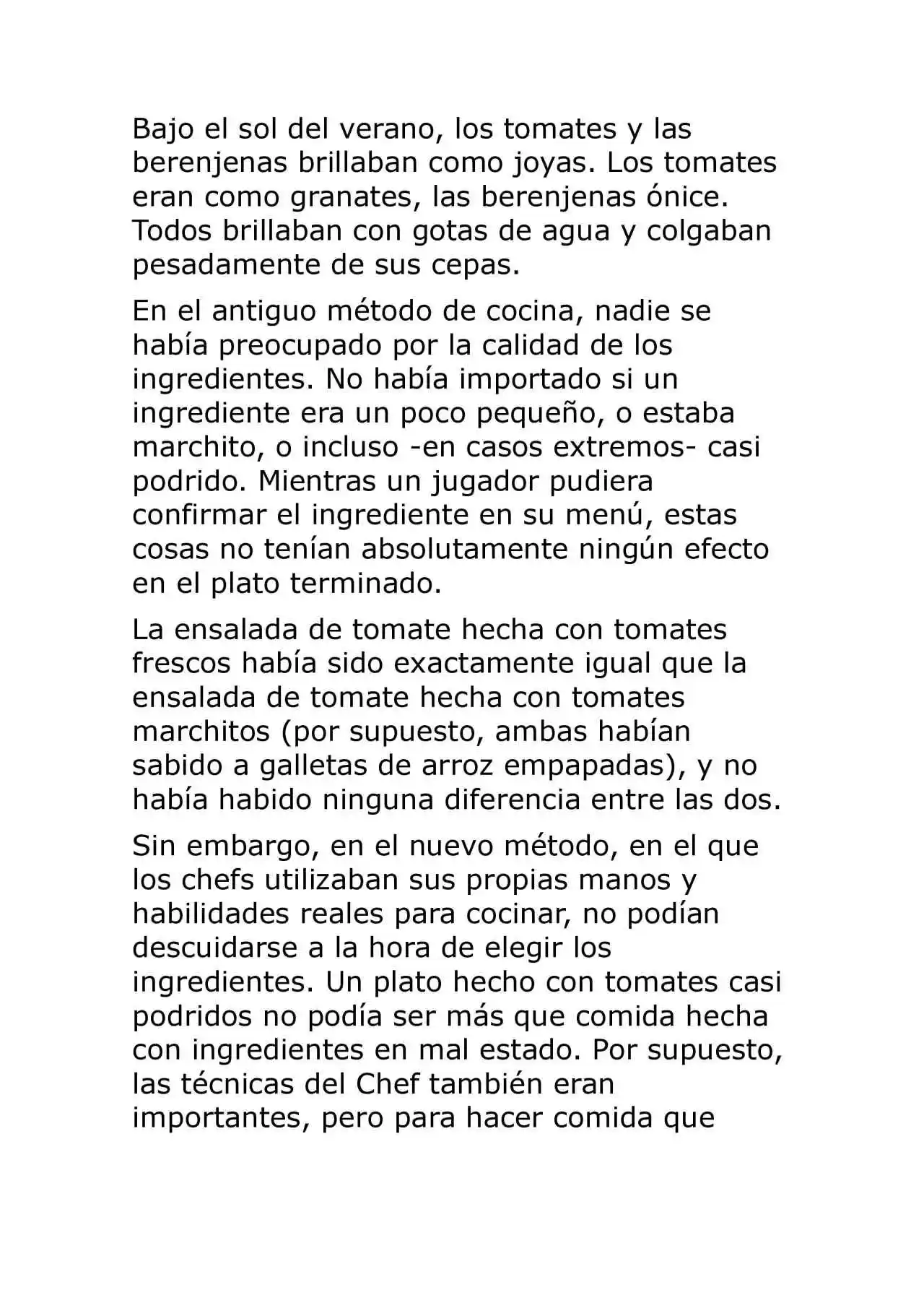 Bajo el sol del verano, los tomates y las berenjenas brillaban como joyas. Los tomates eran como granates, las berenjenas ónice. Todos brillaban con gotas de agua y colgaban pesadamente de sus cepas.

En el antiguo método de cocina, nadie se había preocupado por la calidad de los ingredientes. No había importado si un ingrediente era un poco pequeño, o estaba marchito, o incluso -en casos extremos- casi podrido. Mientras un jugador pudiera confirmar el ingrediente en su menú, estas cosas no tenían absolutamente ningún efecto en el plato terminado.

La ensalada de tomate hecha con tomates frescos había sido exactamente igual que la ensalada de tomate hecha con tomates marchitos (por supuesto, ambas habían sabido a galletas de arroz empapadas), y no había habido ninguna diferencia entre las dos.

Sin embargo, en el nuevo método, en el que los chefs utilizaban sus propias manos y habilidades reales para cocinar, no podían descuidarse a la hora de elegir los ingredientes. Un plato hecho con tomates casi podridos no podía ser más que comida hecha con ingredientes en mal estado. Por supuesto, las técnicas del Chef también eran importantes, pero para hacer comida que